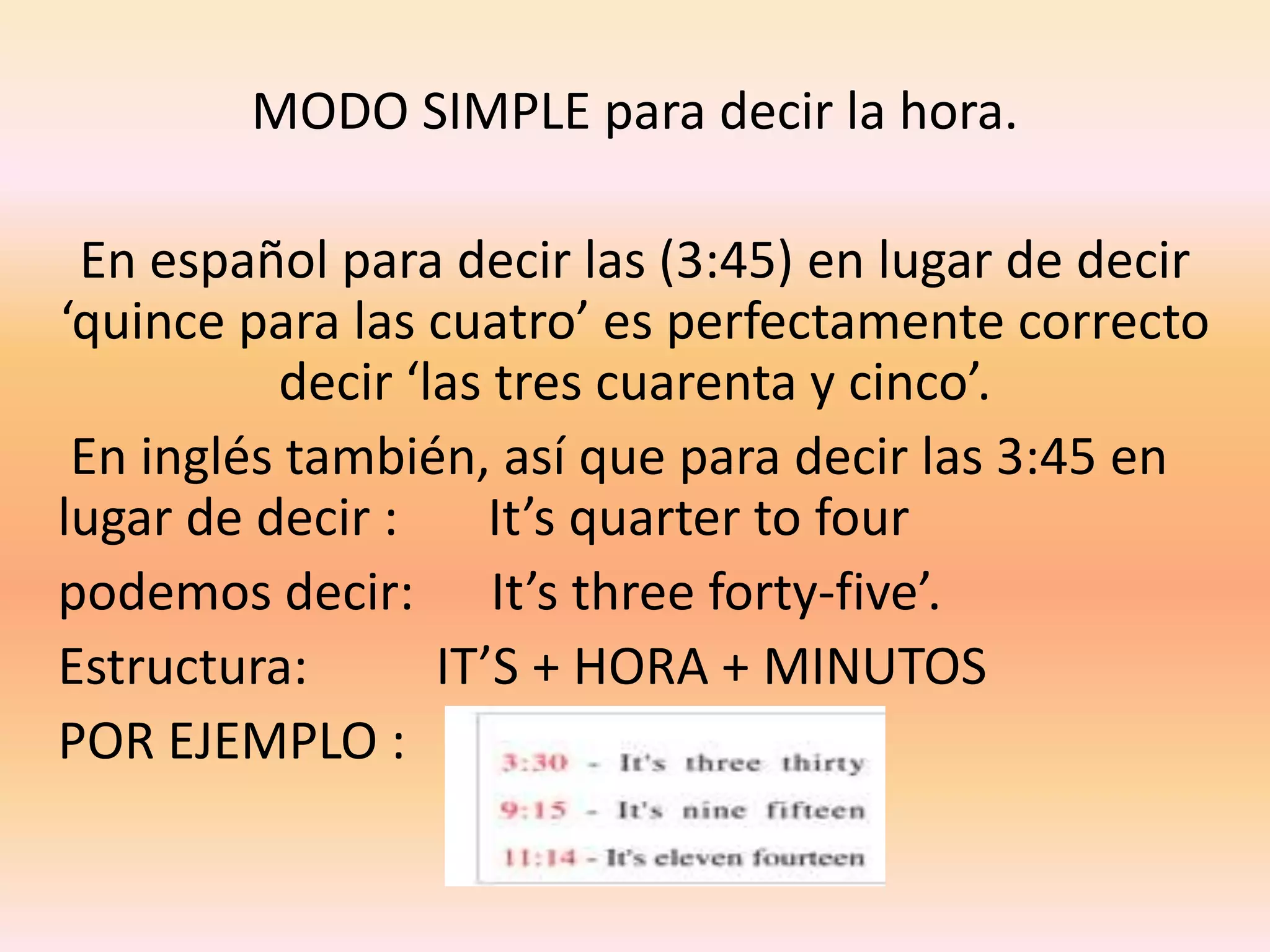 MODO SIMPLE para decir la hora.

En español para decir las (3:45) en lugar de decir ‘quince para las cuatro’ es perfectamente correcto decir ‘las tres cuarenta y cinco’.

En inglés también, así que para decir las 3:45 en lugar de decir : It’s quarter to four

podemos decir: It’s three forty-five’.

Estructura: IT’S + HORA + MINUTOS

POR EJEMPLO :

3:30 - It's three thirty
9:15 - It's nine fifteen
11:14 - It's eleven fourteen